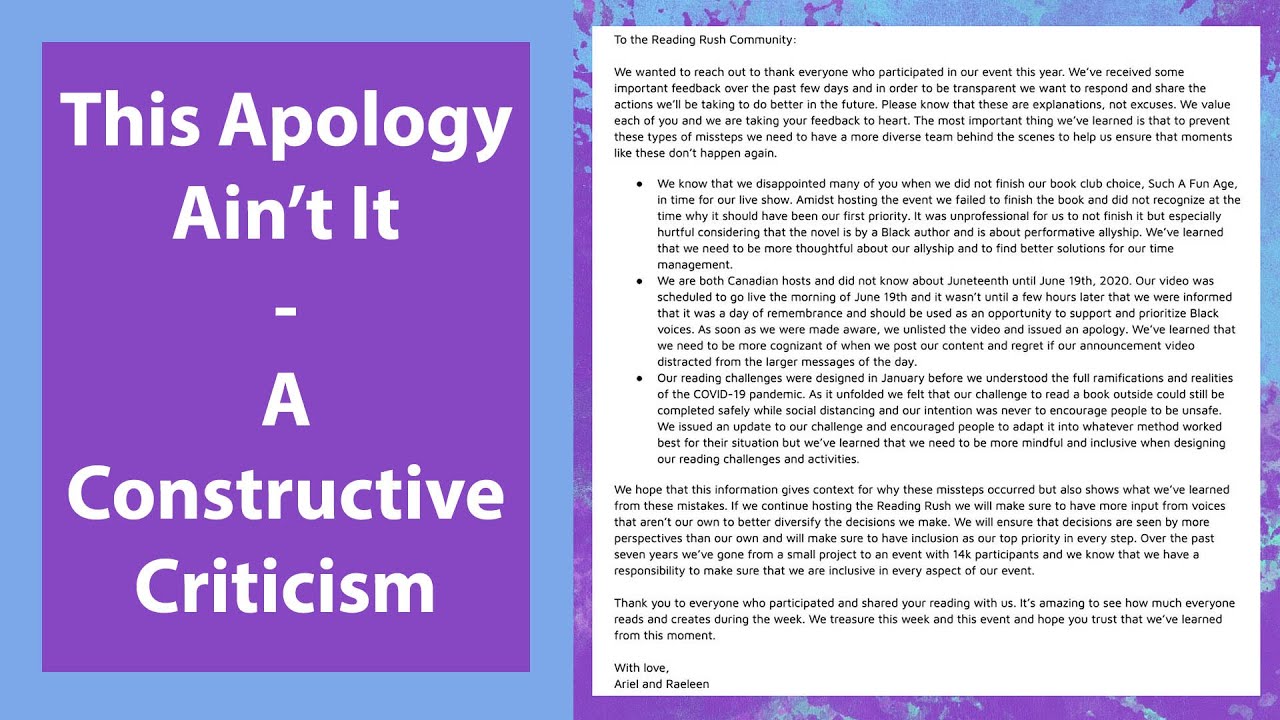 This Apology Ain't It
-
A
Constructive
Criticism

To the Reading Rush Community:

We wanted to reach out to thank everyone who participated in our event this year. We've received some important feedback over the past few days and in order to be transparent we want to respond and share the actions we'll be taking to do better in the future. Please know that these are explanations, not excuses. We value each of you and we are taking your feedback to heart. The most important thing we've learned is that to prevent these types of missteps we need to have a more diverse team behind the scenes to help us ensure that moments like these don't happen again.

• We know that we disappointed many of you when we did not finish our book club choice, Such A Fun Age, in time for our live show. Amidst hosting the event we failed to finish the book and did not recognize at the time why it should have been our first priority. It was unprofessional for us to not finish it but especially hurtful considering that the novel is by a Black author and is about performative allyship. We've learned that we need to be more thoughtful about our allyship and to find better solutions for our time management.
• We are both Canadian hosts and did not know about Juneteenth until June 19th, 2020. Our video was scheduled to go live the morning of June 19th and it wasn't until a few hours later that we were informed that it was a day of remembrance and should be used as an opportunity to support and prioritize Black voices. As soon as we were made aware, we unlisted the video and issued an apology. We've learned that we need to be more cognizant of when we post our content and regret if our announcement video distracted from the larger messages of the day.
• Our reading challenges were designed in January before we understood the full ramifications and realities of the COVID-19 pandemic. As it unfolded we felt that our challenge to read a book outside could still be completed safely while social distancing and our intention was never to encourage people to be unsafe. We issued an update to our challenge and encouraged people to adapt it into whatever method worked best for their situation but we've learned that we need to be more mindful and inclusive when designing our reading challenges and activities.

We hope that this information gives context for why these missteps occurred but also shows what we've learned from these mistakes. If we continue hosting the Reading Rush we will make sure to have more input from voices that aren't our own to better diversify the decisions we make. We will ensure that decisions are seen by more perspectives than our own and will make sure to have inclusion as our top priority in every step. Over the past seven years we've gone from a small project to an event with 14k participants and we know that we have a responsibility to make sure that we are inclusive in every aspect of our event.

Thank you to everyone who participated and shared your reading with us. It's amazing to see how much everyone reads and creates during the week. We treasure this week and this event and hope you trust that we've learned from this moment.

With love,
Ariel and Raeleen